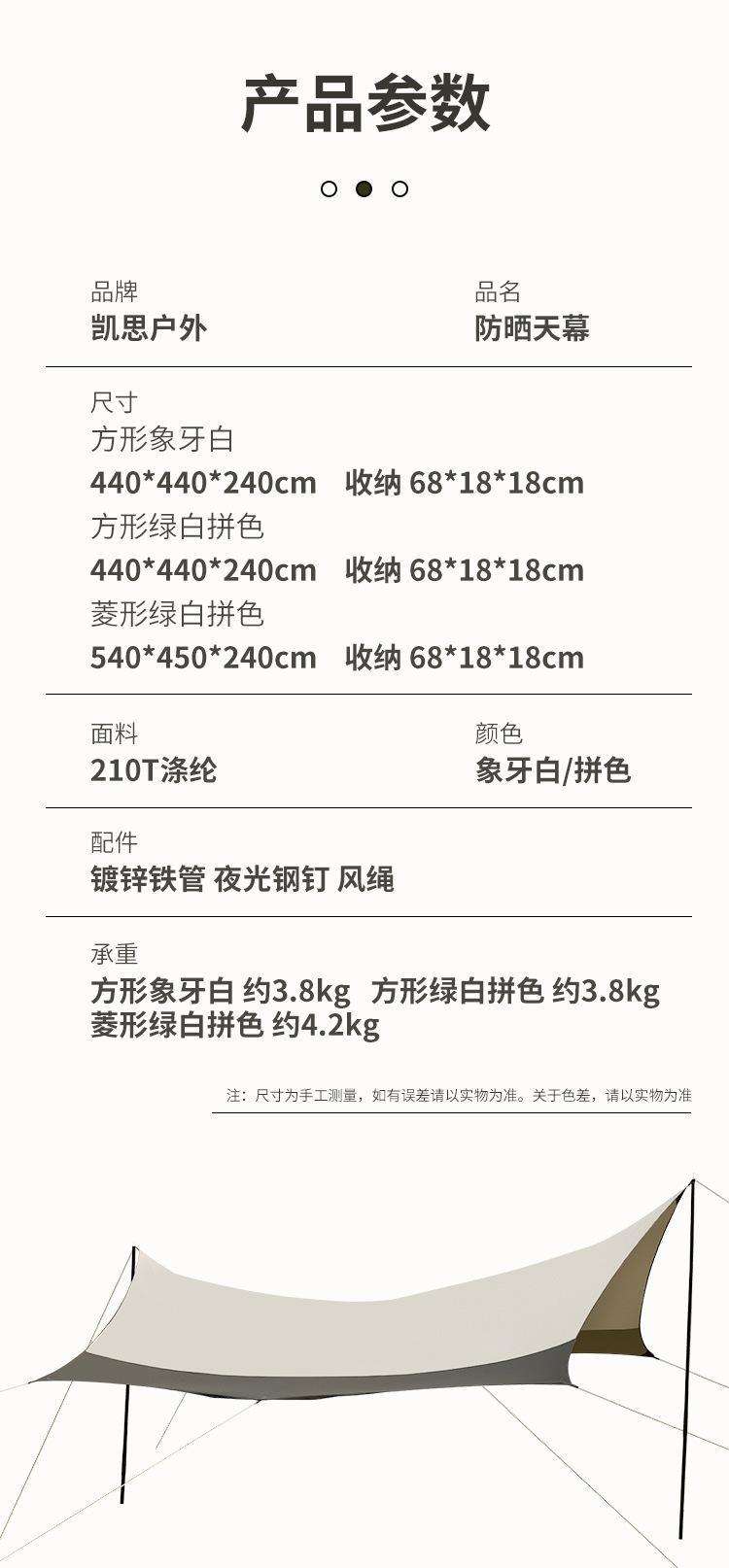 产品参数

品牌
凯思户外

品名
防晒天幕

尺寸
方形象牙白
440*440*240cm 收纳 68*18*18cm
方形绿白拼色
440*440*240cm 收纳 68*18*18cm
菱形绿白拼色
540*450*240cm 收纳 68*18*18cm

面料
210T涤纶

颜色
象牙白/拼色

配件
镀锌铁管 夜光钢钉 风绳

承重
方形象牙白 约3.8kg 方形绿白拼色 约3.8kg
菱形绿白拼色 约4.2kg

注：尺寸为手工测量，如有误差请以实物为准。关于色差，请以实物为准